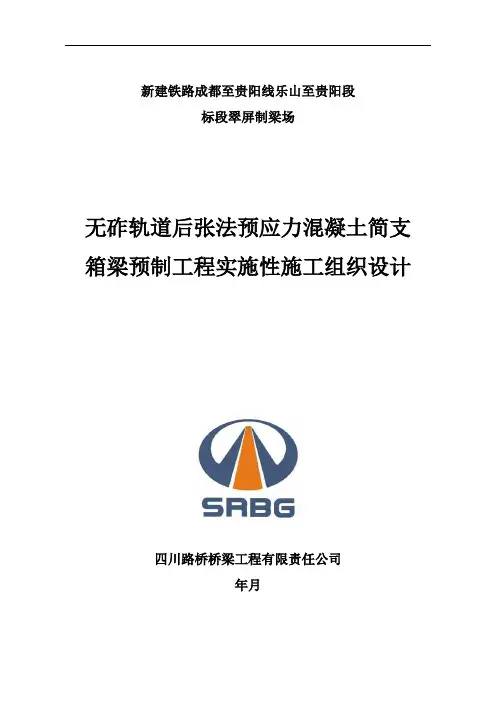 新建铁路成都至贵阳线乐山至贵阳段
标段翠屏制梁场

无砟轨道后张法预应力混凝土简支箱梁预制工程实施性施工组织设计

SRBG

四川路桥桥梁工程有限责任公司
年月